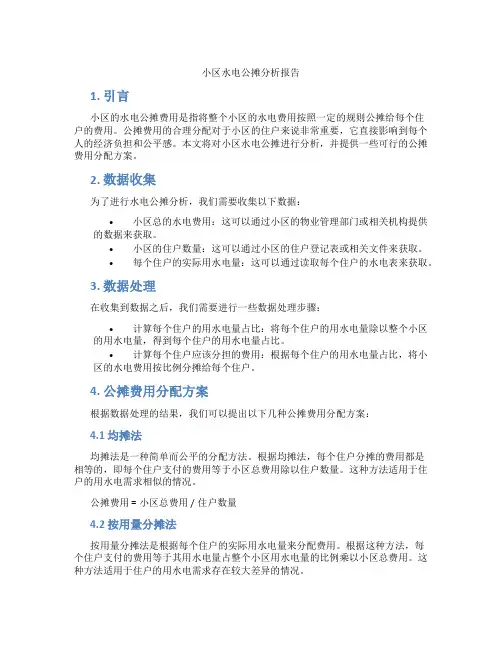 小区水电公摊分析报告

1. 引言

小区的水电公摊费用是指将整个小区的水电费用按照一定的规则公摊给每个住户的费用。公摊费用的合理分配对于小区的住户来说非常重要，它直接影响到每个人的经济负担和公平感。本文将对小区水电公摊进行分析，并提供一些可行的公摊费用分配方案。

2. 数据收集

为了进行水电公摊分析，我们需要收集以下数据：

• 小区总的水电费用：这可以通过小区的物业管理部门或相关机构提供的数据来获取。
• 小区的住户数量：这可以通过小区的住户登记表或相关文件来获取。
• 每个住户的实际用水电量：这可以通过读取每个住户的水电表来获取。

3. 数据处理

在收集到数据之后，我们需要进行一些数据处理步骤：

• 计算每个住户的用水电量占比：将每个住户的用水电量除以整个小区的用水电量，得到每个住户的用水电量占比。
• 计算每个住户应该分担的费用：根据每个住户的用水电量占比，将小区的水电费用按比例分摊给每个住户。

4. 公摊费用分配方案

根据数据处理的结果，我们可以提出以下几种公摊费用分配方案：

4.1 均摊法

均摊法是一种简单而公平的分配方法。根据均摊法，每个住户分摊的费用都是相等的，即每个住户支付的费用等于小区总费用除以住户数量。这种方法适用于住户的用水电需求相似的情况。

公摊费用 = 小区总费用 / 住户数量

4.2 按用量分摊法

按用量分摊法是根据每个住户的实际用水电量来分配费用。根据这种方法，每个住户支付的费用等于其用水电量占整个小区用水电量的比例乘以小区总费用。这种方法适用于住户的用水电需求存在较大差异的情况。